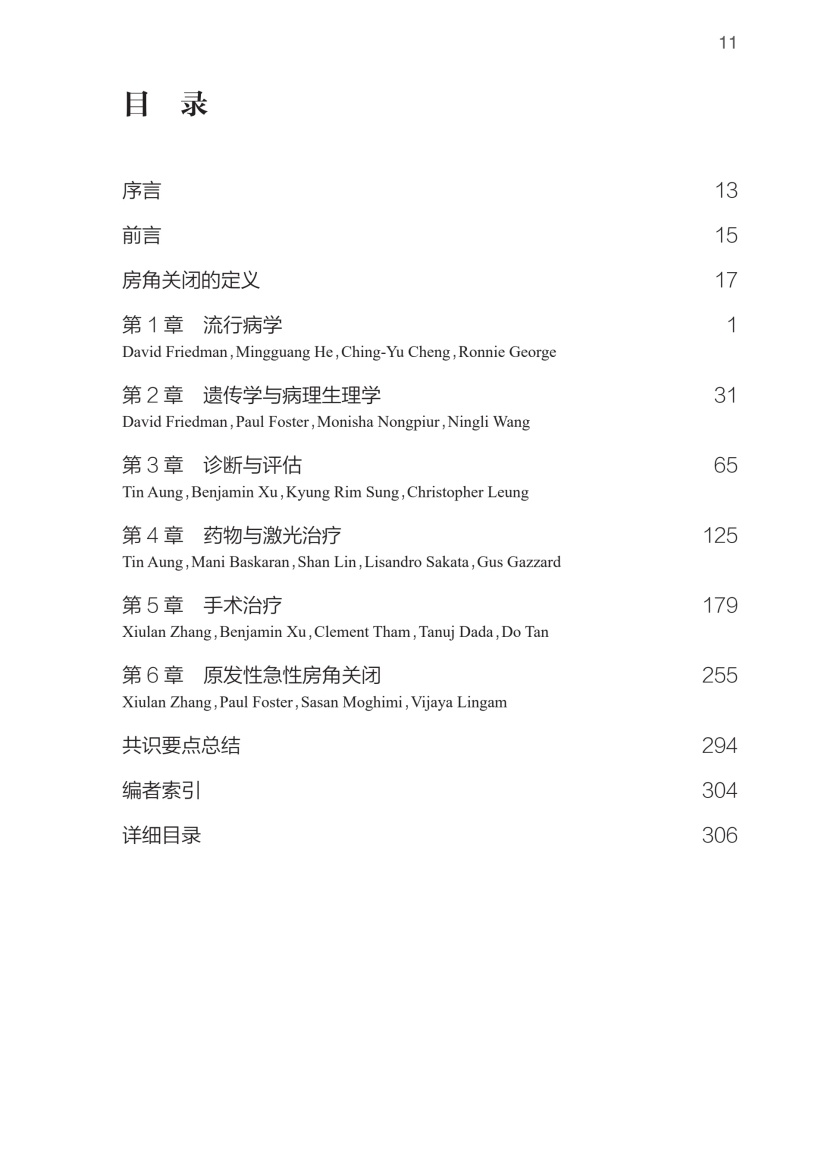 11

目 录

序言 13

前言 15

房角关闭的定义 17

第 1 章 流行病学 1
David Friedman, Mingguang He, Ching-Yu Cheng, Ronnie George

第 2 章 遗传学与病理生理学 31
David Friedman, Paul Foster, Monisha Nongpiur, Ningli Wang

第 3 章 诊断与评估 65
Tin Aung, Benjamin Xu, Kyung Rim Sung, Christopher Leung

第 4 章 药物与激光治疗 125
Tin Aung, Mani Baskaran, Shan Lin, Lisandro Sakata, Gus Gazzard

第 5 章 手术治疗 179
Xiulan Zhang, Benjamin Xu, Clement Tham, Tanuj Dada, Do Tan

第 6 章 原发性急性房角关闭 255
Xiulan Zhang, Paul Foster, Sasan Moghimi, Vijaya Lingam

共识要点总结 294

编者索引 304

详细目录 306